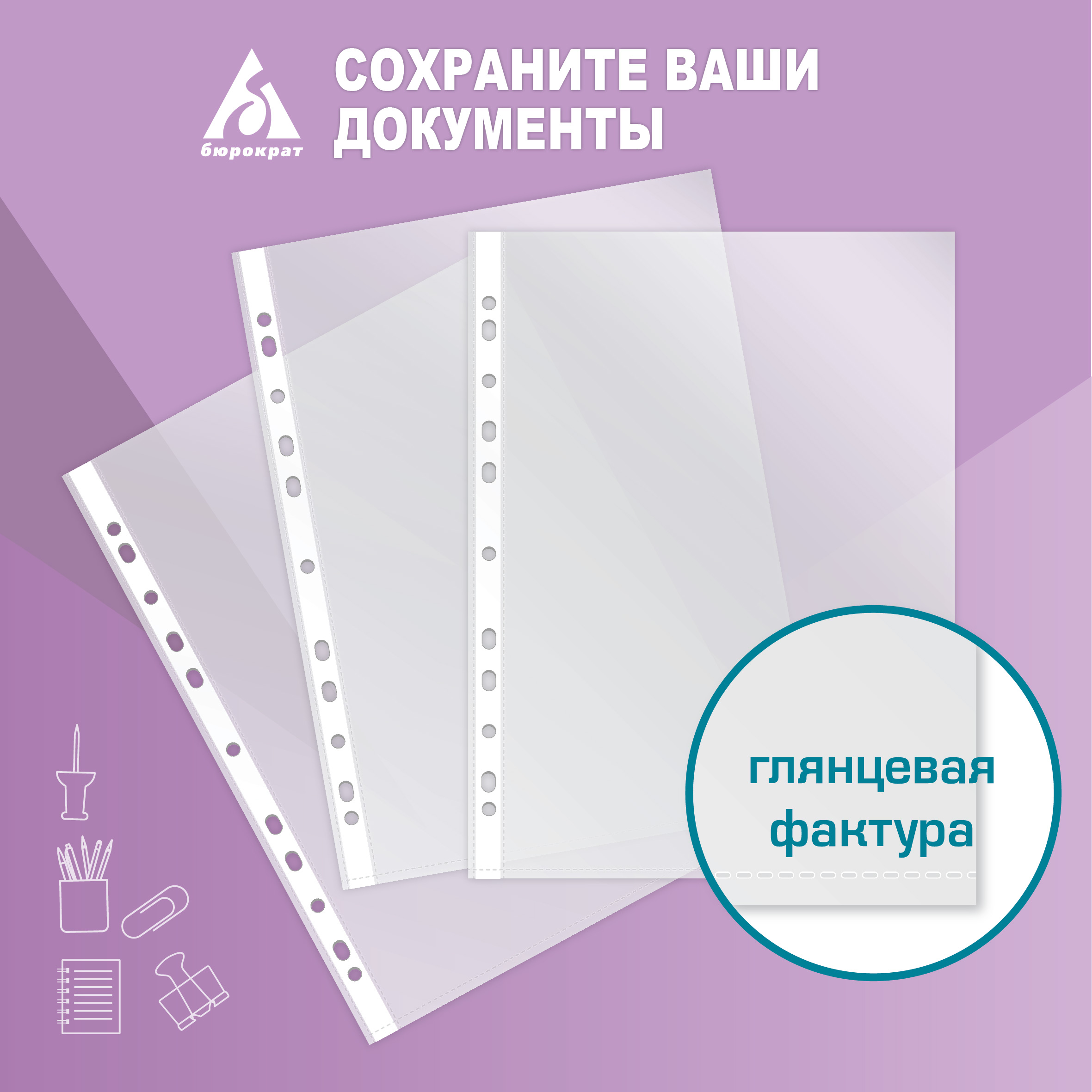 бюрократ

СОХРАНИТЕ ВАШИ ДОКУМЕНТЫ

глянцевая фактура